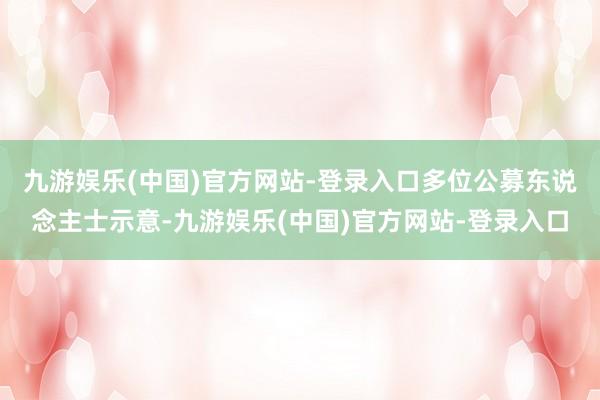 九游娱乐(中国)官方网站-登录入口多位公募东说念主士示意-九游娱乐(中国)官方网站-登录入口